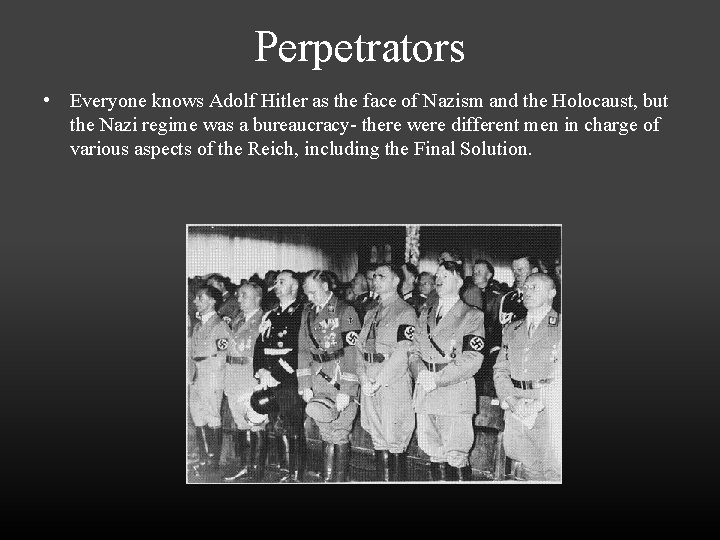 Perpetrators

• Everyone knows Adolf Hitler as the face of Nazism and the Holocaust, but the Nazi regime was a bureaucracy- there were different men in charge of various aspects of the Reich, including the Final Solution.